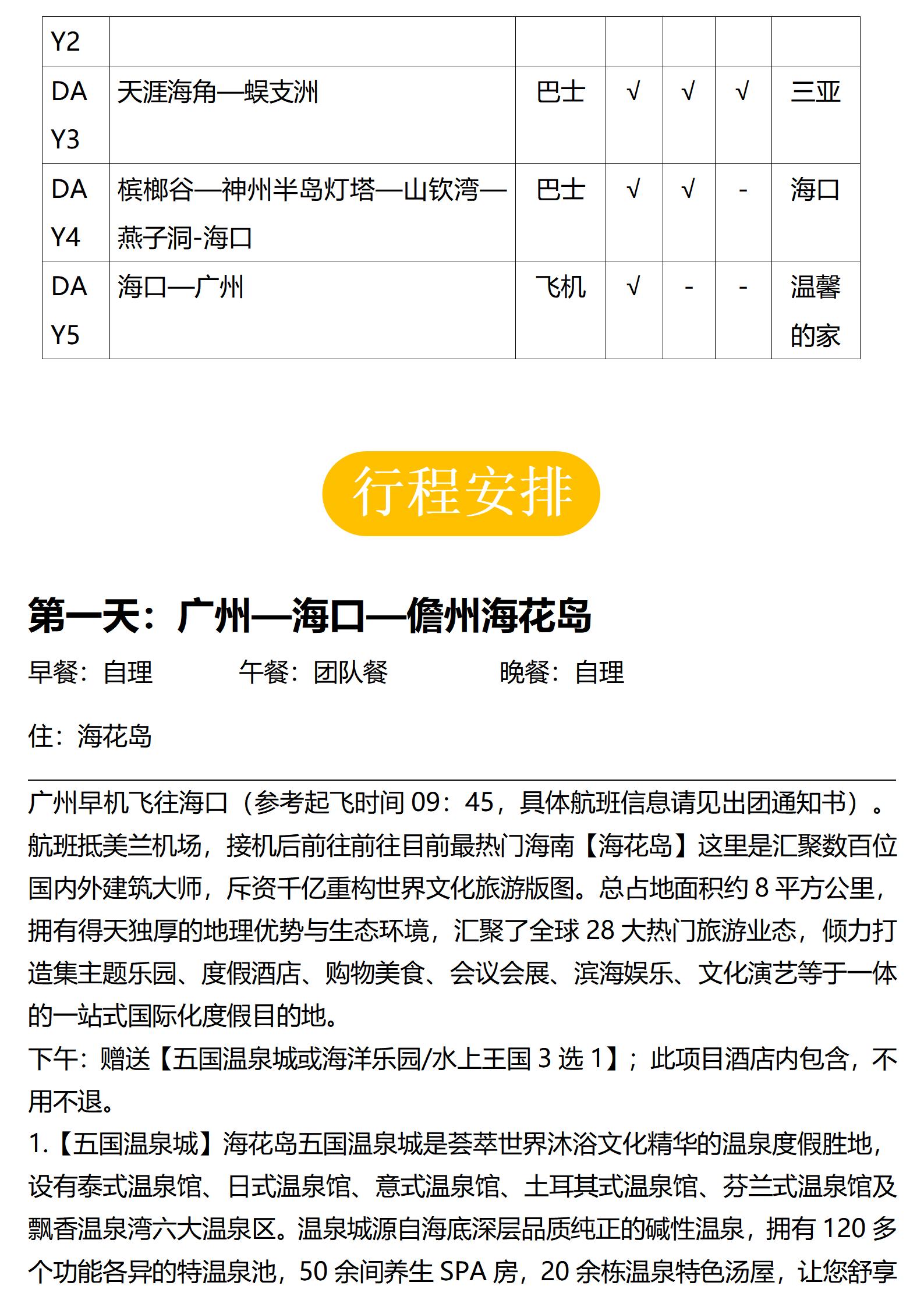 | Y2 | | | | | | |
|---|---|---|---|---|---|---|
| DA Y3 | 天涯海角—蜈支洲 | 巴士 | √ | √ | √ | 三亚 |
| DA Y4 | 槟榔谷—神州半岛灯塔—山钦湾—燕子洞-海口 | 巴士 | √ | √ | - | 海口 |
| DA Y5 | 海口—广州 | 飞机 | √ | - | - | 温馨的家 |

行程安排

第一天：广州—海口—儋州海花岛

早餐：自理　午餐：团队餐　晚餐：自理

住：海花岛

广州早机飞往海口（参考起飞时间 09：45，具体航班信息请见出团通知书）。航班抵美兰机场，接机后前往前往目前最热门海南【海花岛】这里是汇聚数百位国内外建筑大师，斥资千亿重构世界文化旅游版图。总占地面积约 8 平方公里，拥有得天独厚的地理优势与生态环境，汇聚了全球 28 大热门旅游业态，倾力打造集主题乐园、度假酒店、购物美食、会议会展、滨海娱乐、文化演艺等于一体的一站式国际化度假目的地。

下午：赠送【五国温泉城或海洋乐园/水上王国 3 选 1】；此项目酒店内包含，不用不退。

1.【五国温泉城】海花岛五国温泉城是荟萃世界沐浴文化精华的温泉度假胜地，设有泰式温泉馆、日式温泉馆、意式温泉馆、土耳其式温泉馆、芬兰式温泉馆及飘香温泉湾六大温泉区。温泉城源自海底深层品质纯正的碱性温泉，拥有 120 多个功能各异的特温泉池，50 余间养生 SPA 房，20 余栋温泉特色汤屋，让您舒享